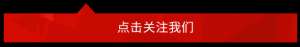 点击关注我们